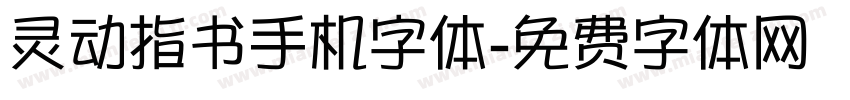 灵动指书手机字体-免费字体网